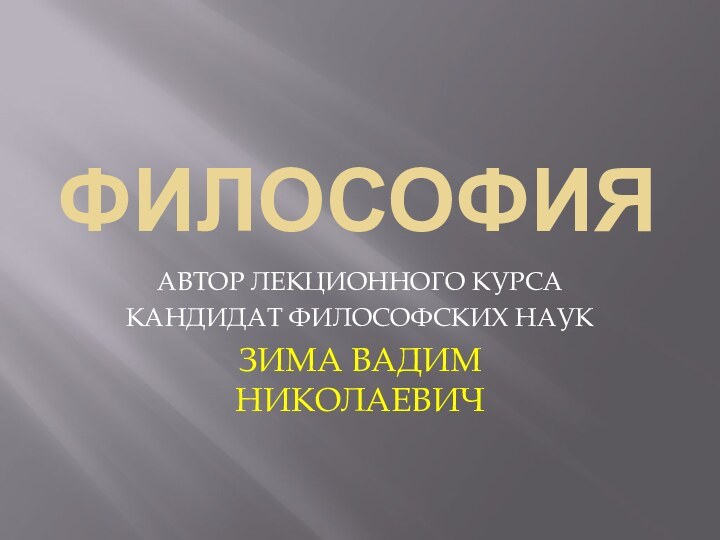 ФИЛОСОФИЯ

АВТОР ЛЕКЦИОННОГО КУРСА
КАНДИДАТ ФИЛОСОФСКИХ НАУК

ЗИМА ВАДИМ
НИКОЛАЕВИЧ